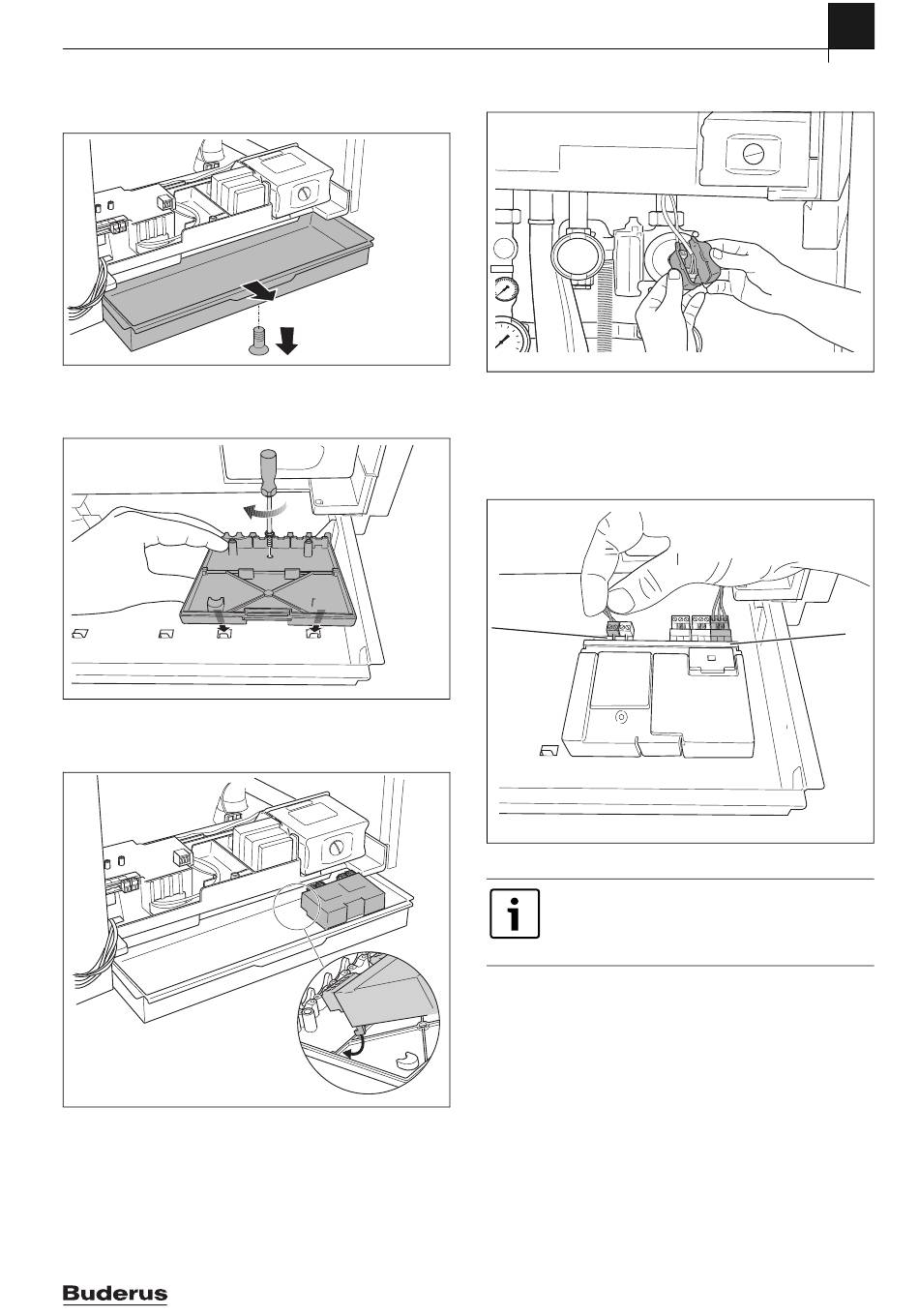 Buderus